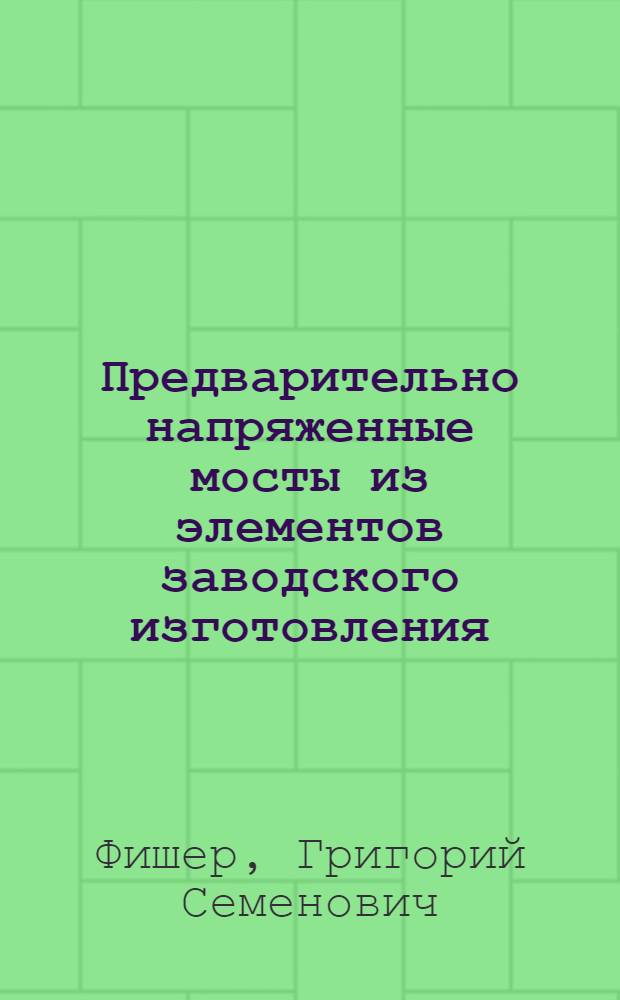 Предварительно напряженные мосты из элементов заводского изготовления

Фишер, Григорий Семенович